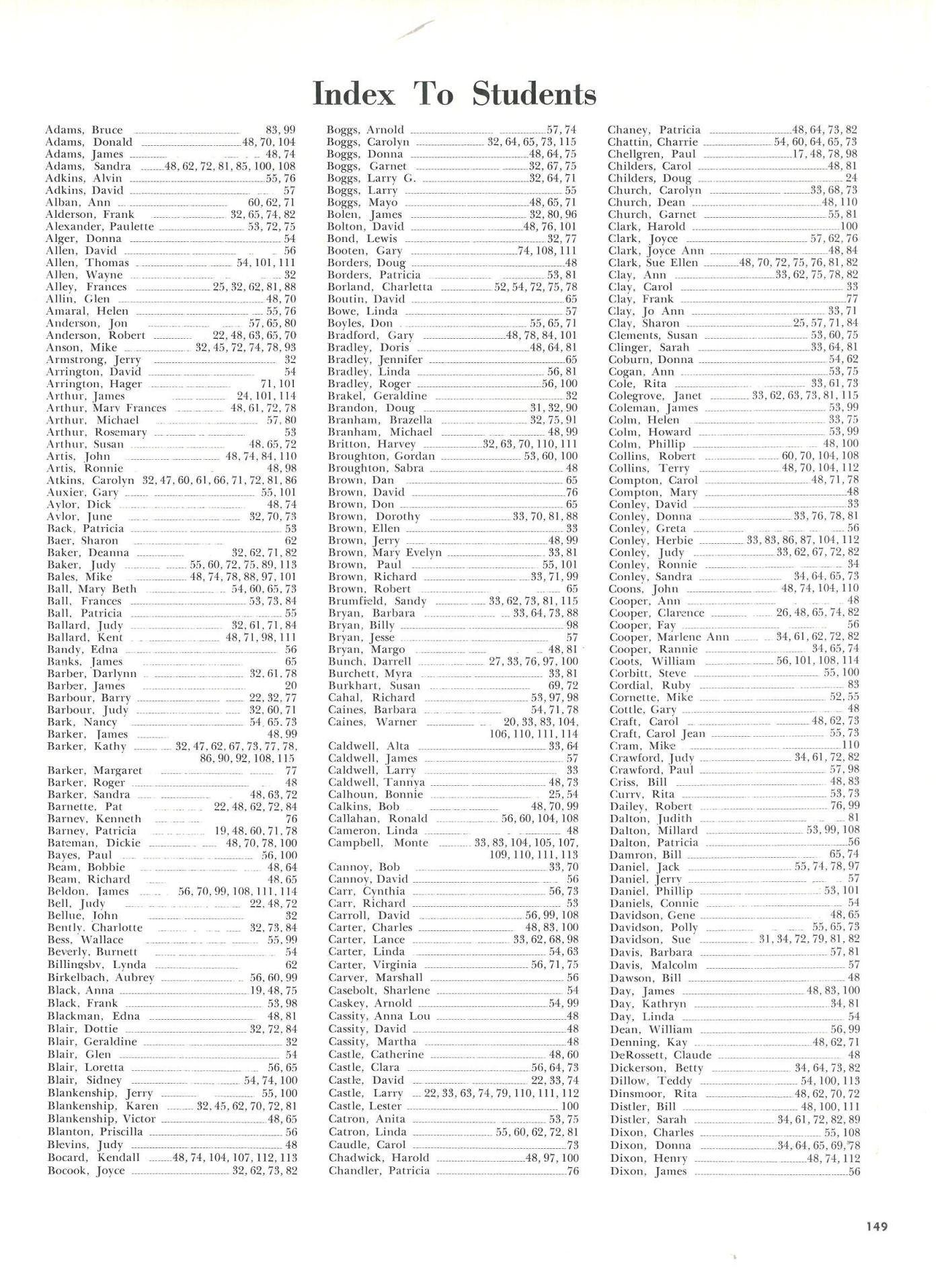 Index To Students

Adams, Bruce 83, 99
Adams, Donald 48, 70, 104
Adams, James 48, 74
Adams, Sandra 48, 62, 72, 81, 85, 100, 108
Adkins, Alvin 55, 76
Adkins, David 57
Alban, Ann 60, 62, 71
Alderson, Frank 32, 65, 74, 82
Alexander, Paulette 53, 72, 75
Alger, Donna 54
Allen, David 56
Allen, Thomas 54, 101, 111
Allen, Wayne 32
Alley, Frances 25, 32, 62, 81, 88
Allin, Glen 48, 70
Amaral, Helen 55, 76
Anderson, Jon 57, 65, 80
Anderson, Robert 22, 48, 63, 65, 70
Anson, Mike 32, 45, 72, 74, 78, 93
Armstrong, Jerry 32
Arrington, David 54
Arrington, Hager 71, 101
Arthur, James 24, 101, 114
Arthur, Mary Frances 48, 61, 72, 78
Arthur, Michael 57, 80
Arthur, Rosemary 53
Arthur, Susan 48, 65, 72
Artis, John 48, 74, 84, 110
Artis, Ronnie 48, 98
Atkins, Carolyn 32, 47, 60, 61, 66, 71, 72, 81, 86
Auxier, Gary 55, 101
Aylor, Dick 48, 74
Aylor, June 32, 70, 73
Back, Patricia 53
Baer, Sharon 62
Baker, Deanna 32, 62, 71, 82
Baker, Judy 55, 60, 72, 75, 89, 113
Bales, Mike 48, 74, 78, 88, 97, 101
Ball, Mary Beth 54, 60, 65, 73
Ball, Frances 53, 73, 84
Ball, Patricia 55
Ballard, Judy 32, 61, 71, 84
Ballard, Kent 48, 71, 98, 111
Bandy, Edna 56
Banks, James 65
Barber, Darlynn 32, 61, 78
Barber, James 20
Barbour, Barry 22, 32, 77
Barbour, Judy 32, 60, 71
Bark, Nancy 54, 65, 73
Barker, James 48, 99
Barker, Kathy 32, 47, 62, 67, 73, 77, 78, 86, 90, 92, 108, 115
Barker, Margaret 77
Barker, Roger 48
Barker, Sandra 48, 63, 72
Barnette, Pat 22, 48, 62, 72, 84
Barney, Kenneth 76
Barney, Patricia 19, 48, 60, 71, 78
Bateman, Dickie 48, 70, 78, 100
Bayes, Paul 56, 100
Beam, Bobbie 48, 64
Beam, Richard 48, 65
Beldon, James 56, 70, 99, 108, 111, 114
Bell, Judy 22, 48, 72
Bellue, John 32
Bently, Charlotte 32, 73, 84
Bess, Wallace 55, 99
Beverly, Burnett 54
Billingsby, Lynda 62
Birkelbach, Aubrey 56, 60, 99
Black, Anna 19, 48, 75
Black, Frank 53, 98
Blackman, Edna 48, 81
Blair, Dottie 32, 72, 84
Blair, Geraldine 32
Blair, Glen 54
Blair, Loretta 56, 65
Blair, Sidney 54, 74, 100
Blankenship, Jerry 55, 100
Blankenship, Karen 32, 45, 62, 70, 72, 81
Blankenship, Victor 48, 65
Blanton, Priscilla 56
Blevins, Judy 48
Bocard, Kendall 48, 74, 104, 107, 112, 113
Bocook, Joyce 32, 62, 73, 82

Boggs, Arnold 57, 74
Boggs, Carolyn 32, 64, 65, 73, 115
Boggs, Donna 48, 64, 75
Boggs, Garnet 32, 67, 75
Boggs, Larry G. 32, 64, 71
Boggs, Larry 55
Boggs, Mayo 48, 65, 71
Bolen, James 32, 80, 96
Bolton, David 48, 76, 101
Bond, Lewis 32, 77
Booten, Gary 74, 108, 111
Borders, Doug 48
Borders, Patricia 53, 81
Borland, Charletta 52, 54, 72, 75, 78
Boutin, David 65
Bowe, Linda 57
Boyles, Don 55, 65, 71
Bradford, Gary 48, 78, 84, 101
Bradley, Doris 48, 64, 81
Bradley, Jennifer 65
Bradley, Linda 56, 81
Bradley, Roger 56, 100
Brakel, Geraldine 32
Brandon, Doug 31, 32, 90
Branham, Brazella 32, 75, 91
Branham, Michael 48, 99
Britton, Harvey 32, 63, 70, 110, 111
Broughton, Gordan 53, 60, 100
Broughton, Sabra 48
Brown, Dan 65
Brown, David 76
Brown, Don 65
Brown, Dorothy 33, 70, 81, 88
Brown, Ellen 33
Brown, Jerry 48, 99
Brown, Mary Evelyn 33, 81
Brown, Paul 55, 101
Brown, Richard 33, 71, 99
Brown, Robert 65
Brumfield, Sandy 33, 62, 73, 81, 115
Bryan, Barbara 33, 64, 73, 88
Bryan, Billy 98
Bryan, Jesse 57
Bryan, Margo 48, 81
Bunch, Darrell 27, 33, 76, 97, 100
Burchett, Myra 33, 81
Burkhart, Susan 69, 72
Cahal, Richard 53, 97, 98
Caines, Barbara 54, 71, 78
Caines, Warner 20, 33, 83, 104, 106, 110, 111, 114
Caldwell, Alta 33, 64
Caldwell, James 57
Caldwell, Larry 33
Caldwell, Tannya 48, 73
Calhoun, Bonnie 25, 54
Calkins, Bob 48, 70, 99
Callahan, Ronald 56, 60, 104, 108
Cameron, Linda 48
Campbell, Monte 33, 83, 104, 105, 107, 109, 110, 111, 113
Cannoy, Bob 33, 70
Cannoy, David 56
Carr, Cynthia 56, 73
Carr, Richard 53
Carroll, David 56, 99, 108
Carter, Charles 48, 83, 100
Carter, Lance 33, 62, 68, 98
Carter, Linda 54, 63
Carter, Virginia 56, 71, 75
Carver, Marshall 56
Casebolt, Sharlene 54
Caskey, Arnold 54, 99
Cassity, Anna Lou 48
Cassity, David 48
Cassity, Martha 48
Castle, Catherine 48, 60
Castle, Clara 56, 64, 73
Castle, David 22, 33, 74
Castle, Larry 22, 33, 63, 74, 79, 110, 111, 112
Castle, Lester 100
Catron, Anita 53, 75
Catron, Linda 55, 60, 62, 72, 81
Caudle, Carol 73
Chadwick, Harold 48, 97, 100
Chandler, Patricia 76

Chaney, Patricia 48, 64, 73, 82
Chattin, Charrie 54, 60, 64, 65, 73
Chellgren, Paul 17, 48, 78, 98
Childers, Carol 48, 81
Childers, Doug 24
Church, Carolyn 33, 68, 73
Church, Dean 48, 110
Church, Garnet 55, 81
Clark, Harold 100
Clark, Joyce 57, 62, 76
Clark, Joyce Ann 48, 84
Clark, Sue Ellen 48, 70, 72, 75, 76, 81, 82
Clay, Ann 33, 62, 75, 78, 82
Clay, Carol 33
Clay, Frank 77
Clay, Jo Ann 33, 71
Clay, Sharon 25, 57, 71, 84
Clements, Susan 53, 60, 75
Clinger, Sarah 33, 64, 81
Coburn, Donna 54, 62
Cogan, Ann 53, 75
Cole, Rita 33, 61, 73
Colegrove, Janet 33, 62, 63, 73, 81, 115
Coleman, James 53, 99
Colm, Helen 33, 75
Colm, Howard 53, 99
Colm, Phillip 48, 100
Collins, Robert 60, 70, 104, 108
Collins, Terry 48, 70, 104, 112
Compton, Carol 48, 71, 78
Compton, Mary 48
Conley, David 33
Conley, Donna 33, 76, 78, 81
Conley, Greta 56
Conley, Herbie 33, 83, 86, 87, 104, 112
Conley, Judy 33, 62, 67, 72, 82
Conley, Ronnie 34
Conley, Sandra 34, 64, 65, 73
Coons, John 48, 74, 104, 110
Cooper, Ann 48
Cooper, Clarence 26, 48, 65, 74, 82
Cooper, Fay 56
Cooper, Marlene Ann 34, 61, 62, 72, 82
Cooper, Rannie 34, 65, 74
Coots, William 56, 101, 108, 114
Corbitt, Steve 55, 100
Cordial, Ruby 83
Cornette, Mike 52, 55
Cottle, Gary 48
Craft, Carol 48, 62, 73
Craft, Carol Jean 55, 73
Cram, Mike 110
Crawford, Judy 34, 61, 72, 82
Crawford, Paul 57, 98
Criss, Bill 48, 83
Curry, Rita 53, 73
Dailey, Robert 76, 99
Dalton, Judith 81
Dalton, Millard 53, 99, 108
Dalton, Patricia 56
Damron, Bill 65, 74
Daniel, Jack 55, 74, 78, 97
Daniel, Jerry 57
Daniel, Phillip 53, 101
Daniels, Connie 54
Davidson, Gene 48, 65
Davidson, Polly 55, 65, 73
Davidson, Sue 31, 34, 72, 79, 81, 82
Davis, Barbara 57, 81
Davis, Malcolm 57
Dawson, Bill 48
Day, James 48, 83, 100
Day, Kathryn 34, 81
Day, Linda 54
Dean, William 56, 99
Denning, Kay 48, 62, 71
DeRossett, Claude 48
Dickerson, Betty 34, 64, 73, 82
Dillow, Teddy 54, 100, 113
Dinsmoor, Rita 48, 62, 70, 72
Distler, Bill 48, 100, 111
Distler, Sarah 34, 61, 72, 82, 89
Dixon, Charles 55, 108
Dixon, Donna 34, 64, 65, 69, 78
Dixon, Henry 48, 74, 112
Dixon, James 56

149